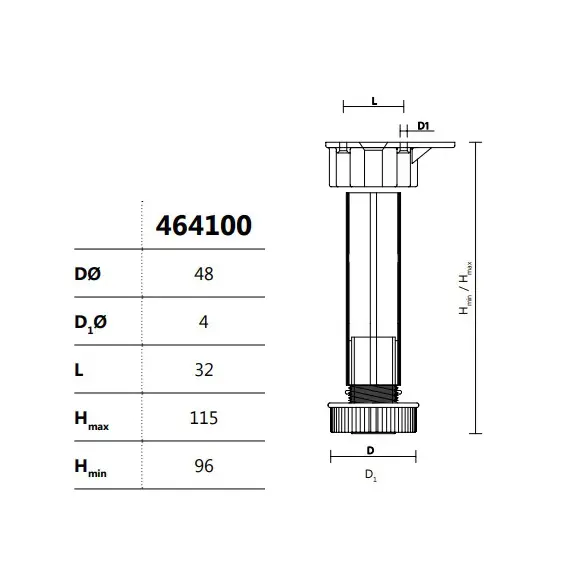 | | 464100 |
|---|---|
| DØ | 48 |
| $D_1$Ø | 4 |
| L | 32 |
| $H_{max}$ | 115 |
| $H_{min}$ | 96 |

L

D1

$H_{min}$ / $H_{max}$

D

$D_1$